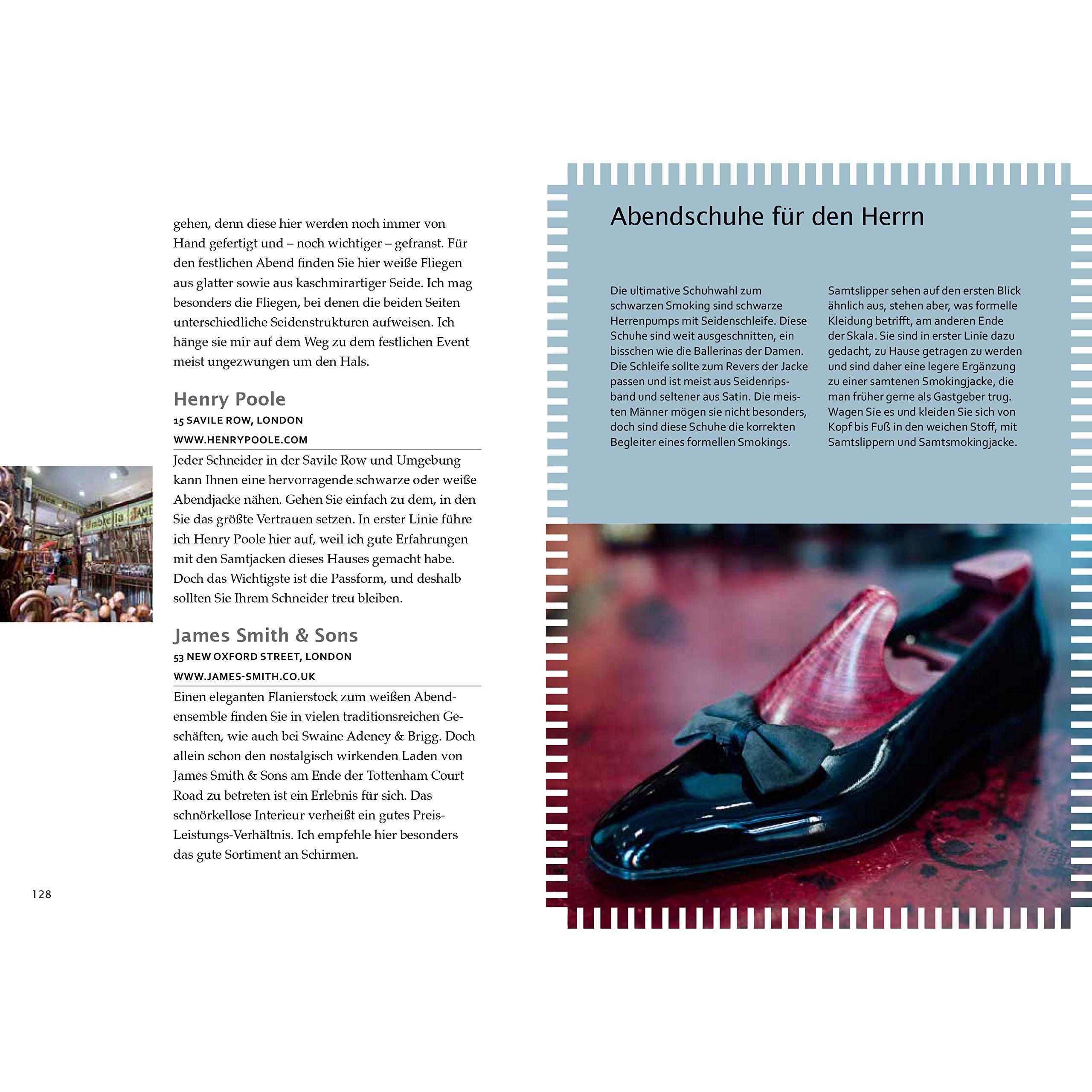 gehen, denn diese hier werden noch immer von Hand gefertigt und – noch wichtiger – gefranst. Für den festlichen Abend finden Sie hier weiße Fliegen aus glatter sowie aus kaschmirartiger Seide. Ich mag besonders die Fliegen, bei denen die beiden Seiten unterschiedliche Seidenstrukturen aufweisen. Ich hänge sie mir auf dem Weg zu dem festlichen Event meist ungezwungen um den Hals.

Henry Poole

15 SAVILE ROW, LONDON

WWW.HENRYPOOLE.COM

Jeder Schneider in der Savile Row und Umgebung kann Ihnen eine hervorragende schwarze oder weiße Abendjacke nähen. Gehen Sie einfach zu dem, in den Sie das größte Vertrauen setzen. In erster Linie führe ich Henry Poole hier auf, weil ich gute Erfahrungen mit den Samtjacken dieses Hauses gemacht habe. Doch das Wichtigste ist die Passform, und deshalb sollten Sie Ihrem Schneider treu bleiben.

James Smith & Sons

53 NEW OXFORD STREET, LONDON

WWW.JAMES-SMITH.CO.UK

Einen eleganten Flanierstock zum weißen Abendensemble finden Sie in vielen traditionsreichen Geschäften, wie auch bei Swaine Adeney & Brigg. Doch allein schon den nostalgisch wirkenden Laden von James Smith & Sons am Ende der Tottenham Court Road zu betreten ist ein Erlebnis für sich. Das schnörkellose Interieur verheißt ein gutes Preis-Leistungs-Verhältnis. Ich empfehle hier besonders das gute Sortiment an Schirmen.

128

Abendschuhe für den Herrn

Die ultimative Schuhwahl zum schwarzen Smoking sind schwarze Herrenpumps mit Seidenschleife. Diese Schuhe sind weit ausgeschnitten, ein bisschen wie die Ballerinas der Damen. Die Schleife sollte zum Revers der Jacke passen und ist meist aus Seidenripsband und seltener aus Satin. Die meisten Männer mögen sie nicht besonders, doch sind diese Schuhe die korrekten Begleiter eines formellen Smokings.

Samtslipper sehen auf den ersten Blick ähnlich aus, stehen aber, was formelle Kleidung betrifft, am anderen Ende der Skala. Sie sind in erster Linie dazu gedacht, zu Hause getragen zu werden und sind daher eine legere Ergänzung zu einer samtenen Smokingjacke, die man früher gerne als Gastgeber trug. Wagen Sie es und kleiden Sie sich von Kopf bis Fuß in den weichen Stoff, mit Samtslippern und Samtsmokingjacke.